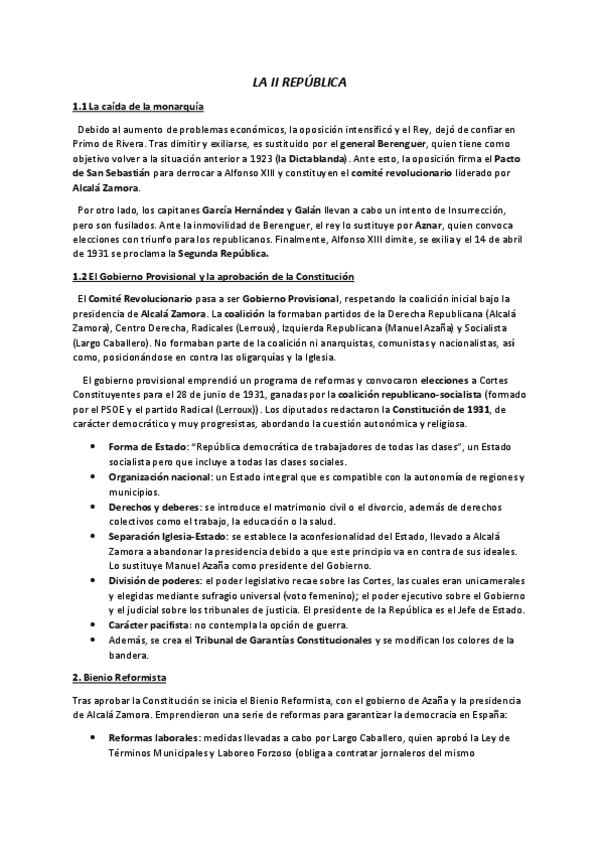 LA II REPÚBLICA

1.1 La caída de la monarquía

Debido al aumento de problemas económicos, la oposición intensificó y el Rey, dejó de confiar en Primo de Rivera. Tras dimitir y exiliarse, es sustituido por el general Berenguer, quien tiene como objetivo volver a la situación anterior a 1923 (la Dictablanda). Ante esto, la oposición firma el Pacto de San Sebastián para derrocar a Alfonso XIII y constituyen el comité revolucionario liderado por Alcalá Zamora.

Por otro lado, los capitanes García Hernández y Galán llevan a cabo un intento de Insurrección, pero son fusilados. Ante la inmovilidad de Berenguer, el rey lo sustituye por Aznar, quien convoca elecciones con triunfo para los republicanos. Finalmente, Alfonso XIII dimite, se exilia y el 14 de abril de 1931 se proclama la Segunda República.

1.2 El Gobierno Provisional y la aprobación de la Constitución

El Comité Revolucionario pasa a ser Gobierno Provisional, respetando la coalición inicial bajo la presidencia de Alcalá Zamora. La coalición la formaban partidos de la Derecha Republicana (Alcalá Zamora), Centro Derecha, Radicales (Lerroux), Izquierda Republicana (Manuel Azaña) y Socialista (Largo Caballero). No formaban parte de la coalición ni anarquistas, comunistas y nacionalistas, así como, posicionándose en contra las oligarquías y la Iglesia.

El gobierno provisional emprendió un programa de reformas y convocaron elecciones a Cortes Constituyentes para el 28 de junio de 1931, ganadas por la coalición republicano-socialista (formado por el PSOE y el partido Radical (Lerroux)). Los diputados redactaron la Constitución de 1931, de carácter democrático y muy progresistas, abordando la cuestión autonómica y religiosa.

• Forma de Estado: "República democrática de trabajadores de todas las clases", un Estado socialista pero que incluye a todas las clases sociales.
• Organización nacional: un Estado integral que es compatible con la autonomía de regiones y municipios.
• Derechos y deberes: se introduce el matrimonio civil o el divorcio, además de derechos colectivos como el trabajo, la educación o la salud.
• Separación Iglesia-Estado: se establece la aconfesionalidad del Estado, llevado a Alcalá Zamora a abandonar la presidencia debido a que este principio va en contra de sus ideales. Lo sustituye Manuel Azaña como presidente del Gobierno.
• División de poderes: el poder legislativo recae sobre las Cortes, las cuales eran unicamerales y elegidas mediante sufragio universal (voto femenino); el poder ejecutivo sobre el Gobierno y el judicial sobre los tribunales de justicia. El presidente de la República es el Jefe de Estado.
• Carácter pacifista: no contempla la opción de guerra.
• Además, se crea el Tribunal de Garantías Constitucionales y se modifican los colores de la bandera.

2. Bienio Reformista

Tras aprobar la Constitución se inicia el Bienio Reformista, con el gobierno de Azaña y la presidencia de Alcalá Zamora. Emprendieron una serie de reformas para garantizar la democracia en España:

• Reformas laborales: medidas llevadas a cabo por Largo Caballero, quien aprobó la Ley de Términos Municipales y Laboreo Forzoso (obliga a contratar jornaleros del mismo